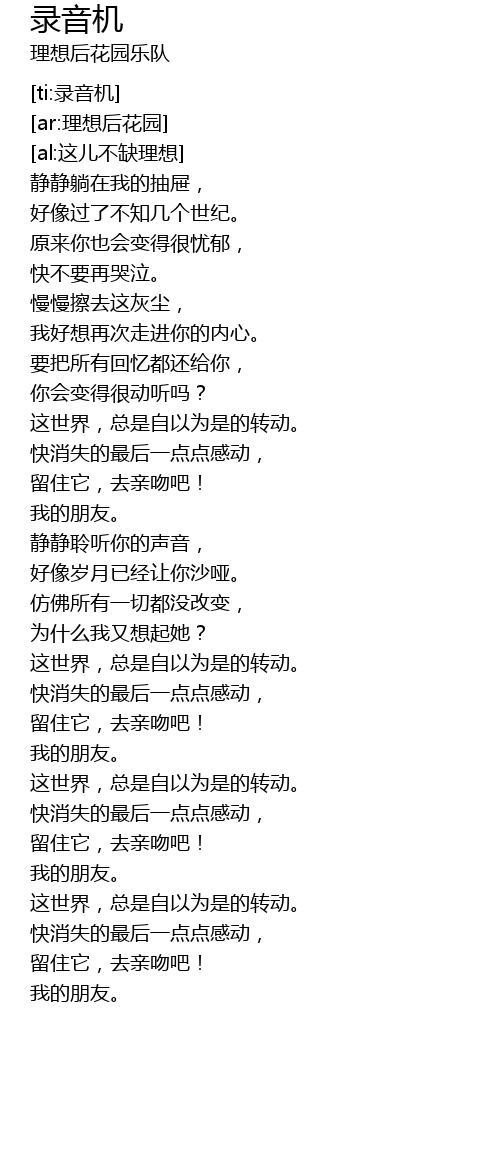 录音机
理想后花园乐队

[ti:录音机]
[ar:理想后花园]
[al:这儿不缺理想]
静静躺在我的抽屉，
好像过了不知几个世纪。
原来你也会变得很忧郁，
快不要再哭泣。
慢慢擦去这灰尘，
我好想再次走进你的内心。
要把所有回忆都还给你，
你会变得很动听吗？
这世界，总是自以为是的转动。
快消失的最后一点点感动，
留住它，去亲吻吧！
我的朋友。
静静聆听你的声音，
好像岁月已经让你沙哑。
仿佛所有一切都没改变，
为什么我又想起她？
这世界，总是自以为是的转动。
快消失的最后一点点感动，
留住它，去亲吻吧！
我的朋友。
这世界，总是自以为是的转动。
快消失的最后一点点感动，
留住它，去亲吻吧！
我的朋友。
这世界，总是自以为是的转动。
快消失的最后一点点感动，
留住它，去亲吻吧！
我的朋友。